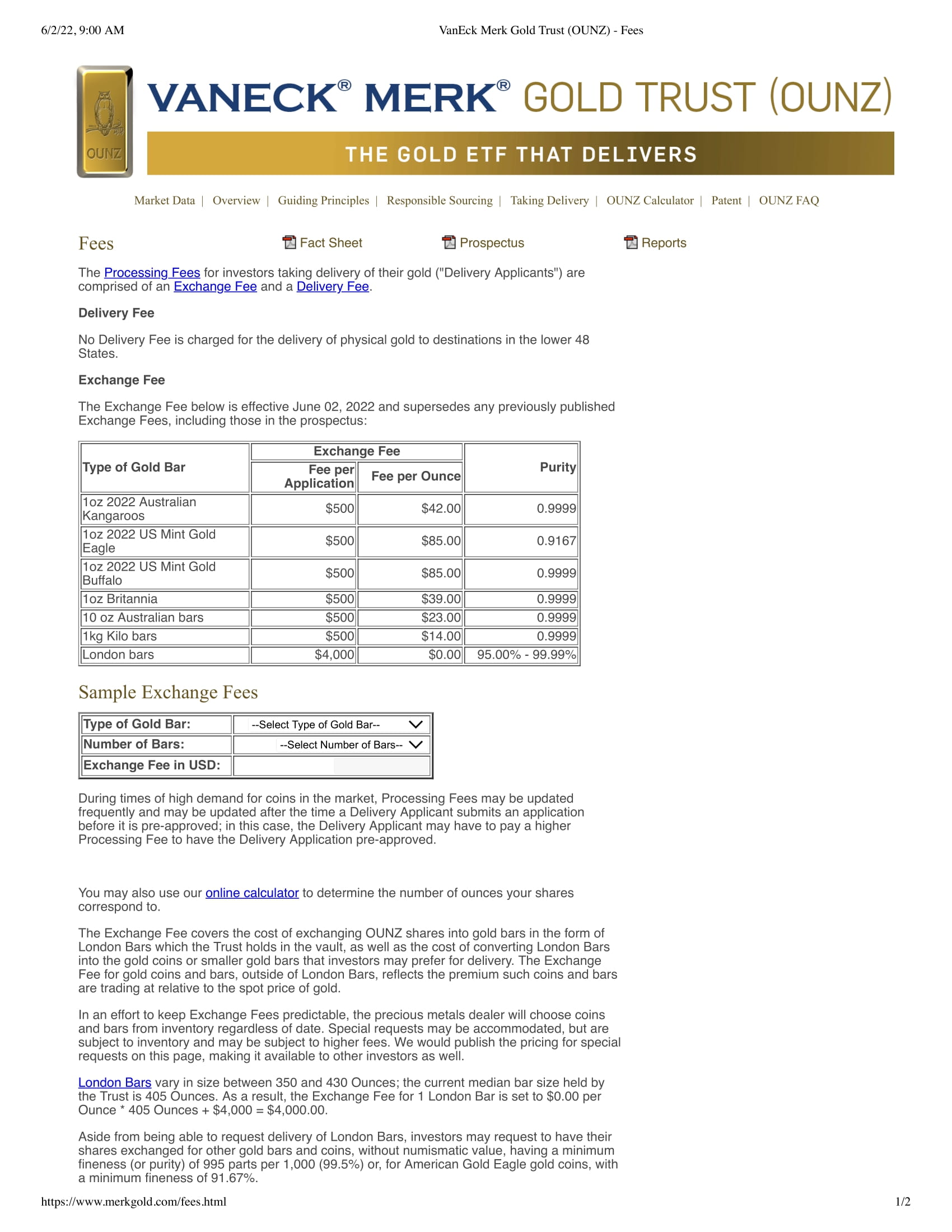 6/2/22, 9:00 AM VanEck Merk Gold Trust (OUNZ) - Fees

OUNZ

VANECK® MERK® GOLD TRUST (OUNZ)

THE GOLD ETF THAT DELIVERS

Market Data | Overview | Guiding Principles | Responsible Sourcing | Taking Delivery | OUNZ Calculator | Patent | OUNZ FAQ

Fees

Fact Sheet Prospectus Reports

The Processing Fees for investors taking delivery of their gold ("Delivery Applicants") are comprised of an Exchange Fee and a Delivery Fee.

Delivery Fee

No Delivery Fee is charged for the delivery of physical gold to destinations in the lower 48 States.

Exchange Fee

The Exchange Fee below is effective June 02, 2022 and supersedes any previously published Exchange Fees, including those in the prospectus:

| Type of Gold Bar | Exchange Fee: Fee per Application | Exchange Fee: Fee per Ounce | Purity |
|---|---|---|---|
| 1oz 2022 Australian Kangaroos | $500 | $42.00 | 0.9999 |
| 1oz 2022 US Mint Gold Eagle | $500 | $85.00 | 0.9167 |
| 1oz 2022 US Mint Gold Buffalo | $500 | $85.00 | 0.9999 |
| 1oz Britannia | $500 | $39.00 | 0.9999 |
| 10 oz Australian bars | $500 | $23.00 | 0.9999 |
| 1kg Kilo bars | $500 | $14.00 | 0.9999 |
| London bars | $4,000 | $0.00 | 95.00% - 99.99% |

Sample Exchange Fees

| Type of Gold Bar: | --Select Type of Gold Bar-- |
|---|---|
| Number of Bars: | --Select Number of Bars-- |
| Exchange Fee in USD: | |

During times of high demand for coins in the market, Processing Fees may be updated frequently and may be updated after the time a Delivery Applicant submits an application before it is pre-approved; in this case, the Delivery Applicant may have to pay a higher Processing Fee to have the Delivery Application pre-approved.

You may also use our online calculator to determine the number of ounces your shares correspond to.

The Exchange Fee covers the cost of exchanging OUNZ shares into gold bars in the form of London Bars which the Trust holds in the vault, as well as the cost of converting London Bars into the gold coins or smaller gold bars that investors may prefer for delivery. The Exchange Fee for gold coins and bars, outside of London Bars, reflects the premium such coins and bars are trading at relative to the spot price of gold.

In an effort to keep Exchange Fees predictable, the precious metals dealer will choose coins and bars from inventory regardless of date. Special requests may be accommodated, but are subject to inventory and may be subject to higher fees. We would publish the pricing for special requests on this page, making it available to other investors as well.

London Bars vary in size between 350 and 430 Ounces; the current median bar size held by the Trust is 405 Ounces. As a result, the Exchange Fee for 1 London Bar is set to $0.00 per Ounce * 405 Ounces + $4,000 = $4,000.00.

Aside from being able to request delivery of London Bars, investors may request to have their shares exchanged for other gold bars and coins, without numismatic value, having a minimum fineness (or purity) of 995 parts per 1,000 (99.5%) or, for American Gold Eagle gold coins, with a minimum fineness of 91.67%.

https://www.merkgold.com/fees.html 1/2